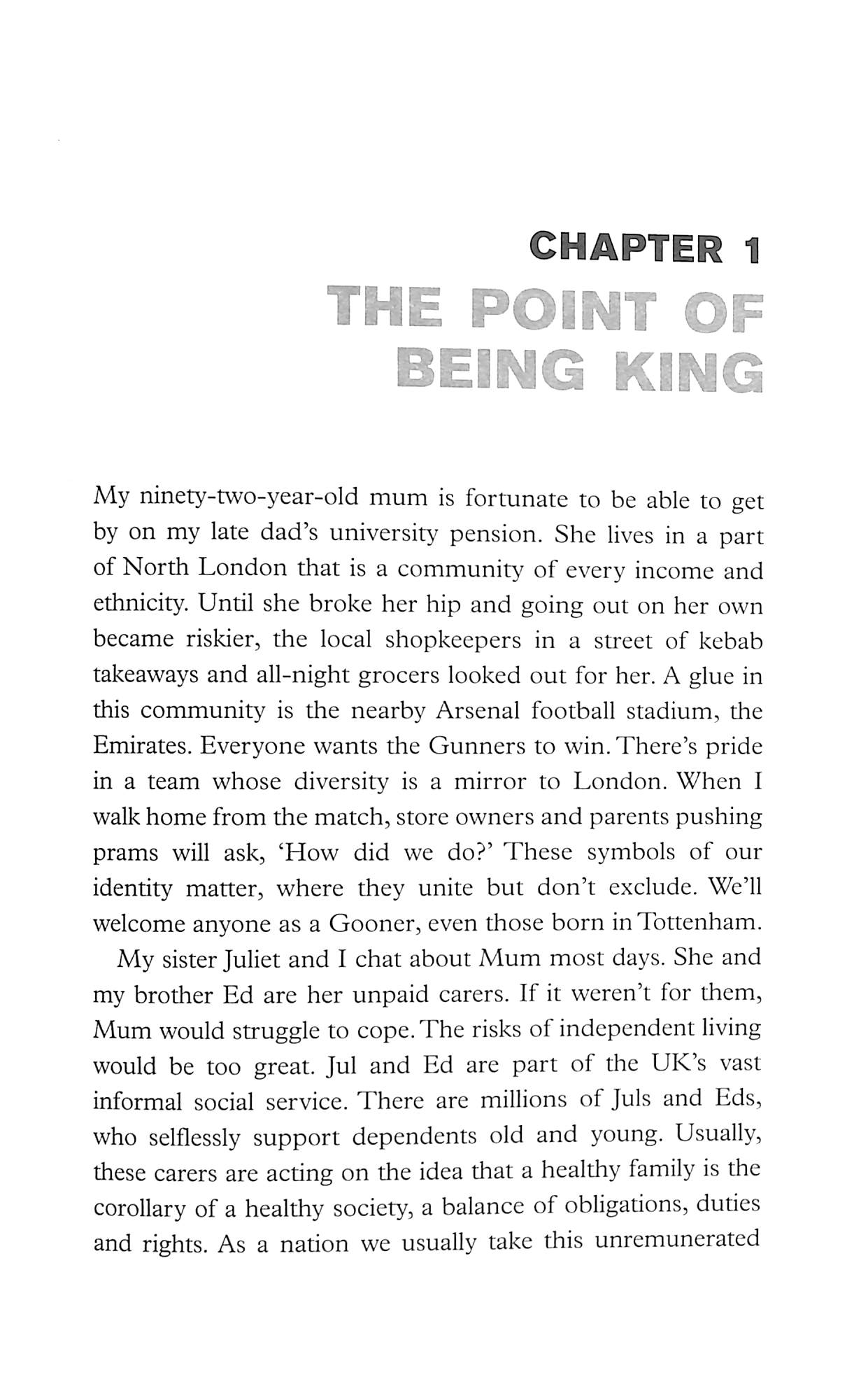 CHAPTER 1
THE POINT OF BEING KING

My ninety-two-year-old mum is fortunate to be able to get by on my late dad's university pension. She lives in a part of North London that is a community of every income and ethnicity. Until she broke her hip and going out on her own became riskier, the local shopkeepers in a street of kebab takeaways and all-night grocers looked out for her. A glue in this community is the nearby Arsenal football stadium, the Emirates. Everyone wants the Gunners to win. There's pride in a team whose diversity is a mirror to London. When I walk home from the match, store owners and parents pushing prams will ask, 'How did we do?' These symbols of our identity matter, where they unite but don't exclude. We'll welcome anyone as a Gooner, even those born in Tottenham.

My sister Juliet and I chat about Mum most days. She and my brother Ed are her unpaid carers. If it weren't for them, Mum would struggle to cope. The risks of independent living would be too great. Jul and Ed are part of the UK's vast informal social service. There are millions of Juls and Eds, who selflessly support dependents old and young. Usually, these carers are acting on the idea that a healthy family is the corollary of a healthy society, a balance of obligations, duties and rights. As a nation we usually take this unremunerated